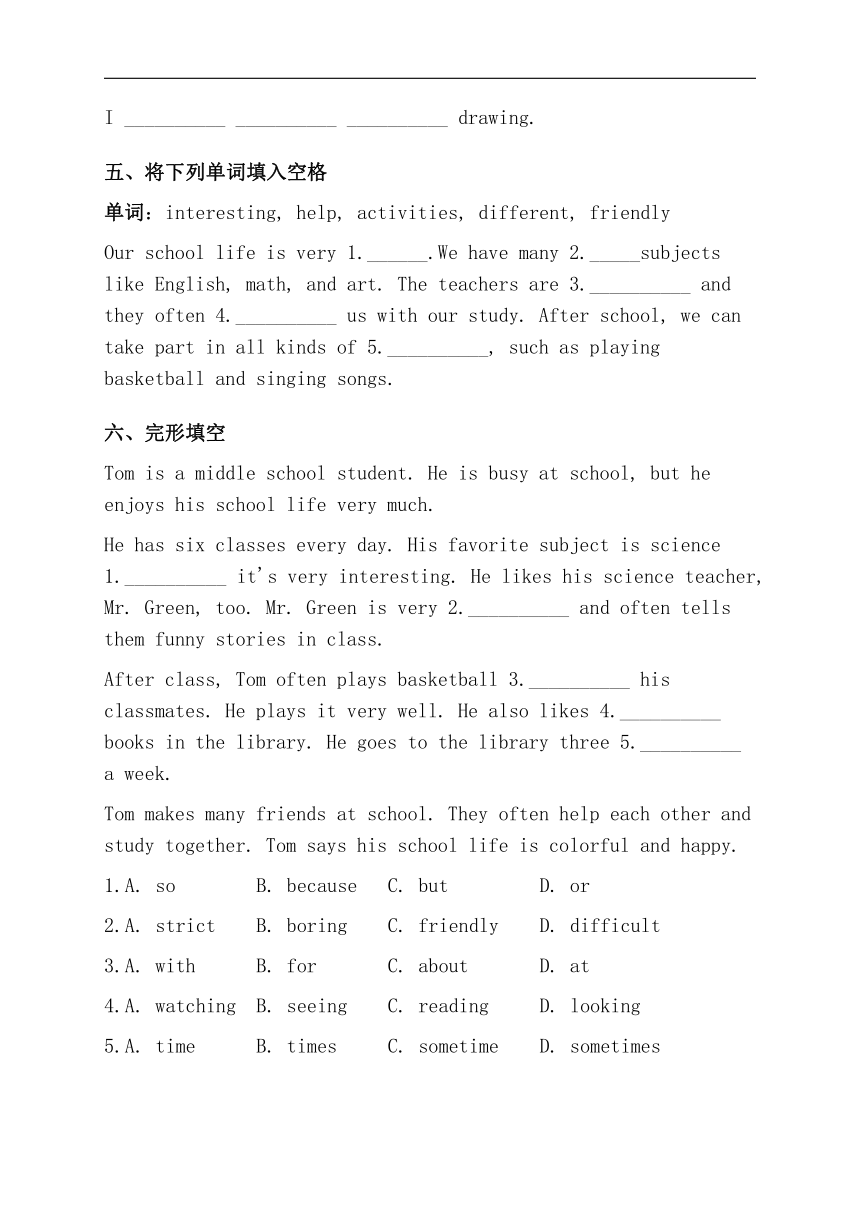 I __________ __________ __________ drawing.

五、将下列单词填入空格

单词：interesting, help, activities, different, friendly

Our school life is very 1.______.We have many 2._____subjects like English, math, and art. The teachers are 3.__________ and they often 4.__________ us with our study. After school, we can take part in all kinds of 5.__________, such as playing basketball and singing songs.

六、完形填空

Tom is a middle school student. He is busy at school, but he enjoys his school life very much.

He has six classes every day. His favorite subject is science 1.__________ it's very interesting. He likes his science teacher, Mr. Green, too. Mr. Green is very 2.__________ and often tells them funny stories in class.

After class, Tom often plays basketball 3.__________ his classmates. He plays it very well. He also likes 4.__________ books in the library. He goes to the library three 5.__________ a week.

Tom makes many friends at school. They often help each other and study together. Tom says his school life is colorful and happy.

1.A. so B. because C. but D. or

2.A. strict B. boring C. friendly D. difficult

3.A. with B. for C. about D. at

4.A. watching B. seeing C. reading D. looking

5.A. time B. times C. sometime D. sometimes